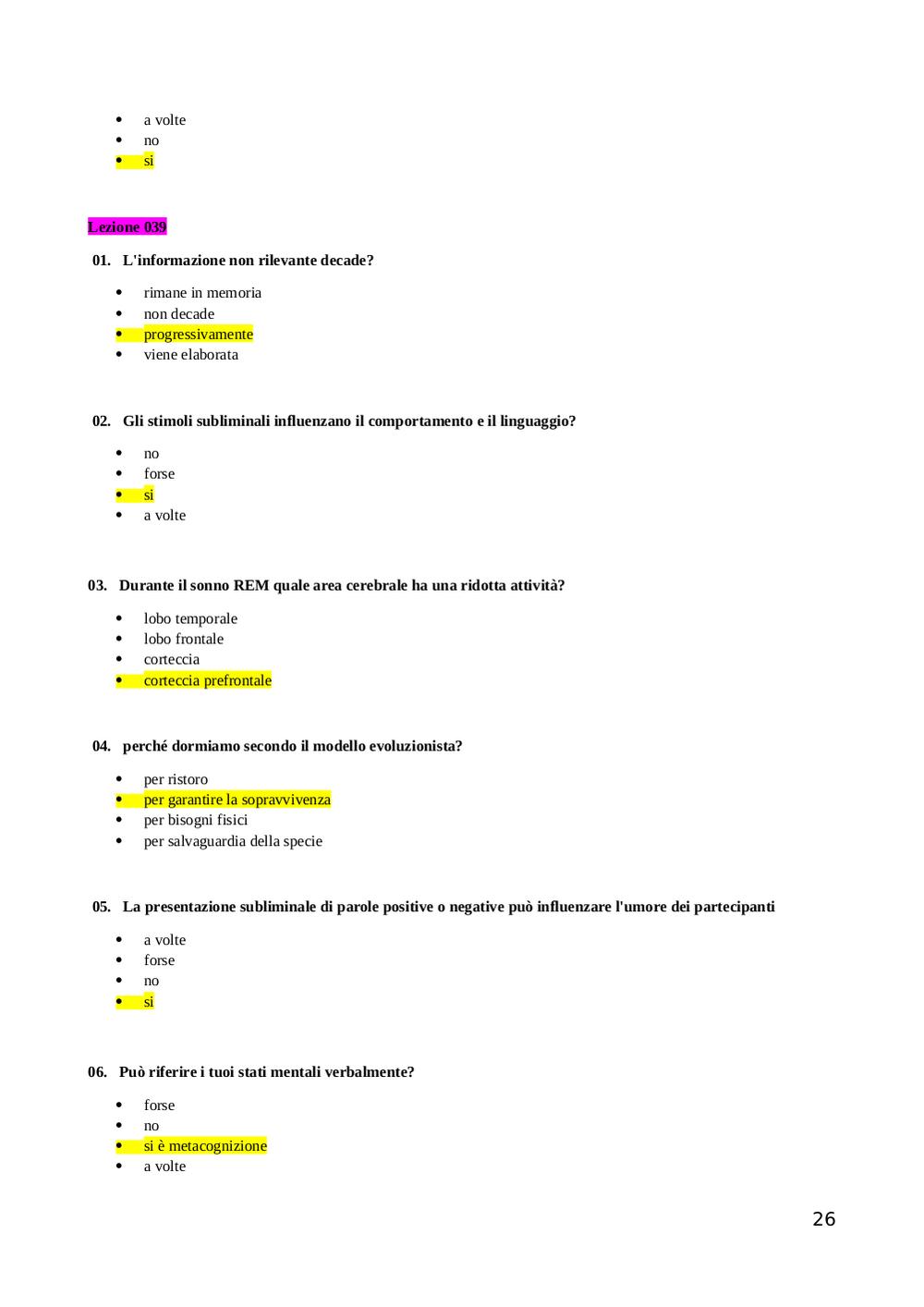 - a volte
- no
- si

Lezione 039

01. L'informazione non rilevante decade?

- rimane in memoria
- non decade
- progressivamente
- viene elaborata

02. Gli stimoli subliminali influenzano il comportamento e il linguaggio?

- no
- forse
- si
- a volte

03. Durante il sonno REM quale area cerebrale ha una ridotta attività?

- lobo temporale
- lobo frontale
- corteccia
- corteccia prefrontale

04. perché dormiamo secondo il modello evoluzionista?

- per ristoro
- per garantire la sopravvivenza
- per bisogni fisici
- per salvaguardia della specie

05. La presentazione subliminale di parole positive o negative può influenzare l'umore dei partecipanti

- a volte
- forse
- no
- si

06. Può riferire i tuoi stati mentali verbalmente?

- forse
- no
- si è metacognizione
- a volte

26